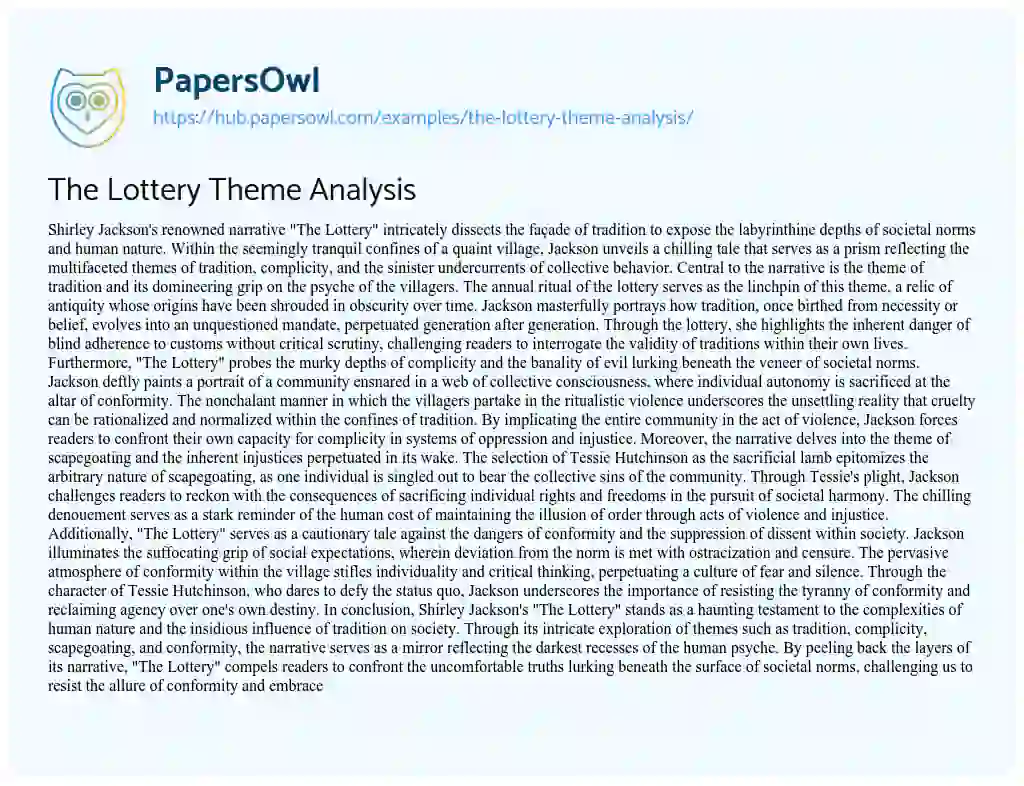 PapersOwl
https://hub.papersowl.com/examples/the-lottery-theme-analysis/

The Lottery Theme Analysis

Shirley Jackson's renowned narrative "The Lottery" intricately dissects the façade of tradition to expose the labyrinthine depths of societal norms and human nature. Within the seemingly tranquil confines of a quaint village, Jackson unveils a chilling tale that serves as a prism reflecting the multifaceted themes of tradition, complicity, and the sinister undercurrents of collective behavior. Central to the narrative is the theme of tradition and its domineering grip on the psyche of the villagers. The annual ritual of the lottery serves as the linchpin of this theme, a relic of antiquity whose origins have been shrouded in obscurity over time. Jackson masterfully portrays how tradition, once birthed from necessity or belief, evolves into an unquestioned mandate, perpetuated generation after generation. Through the lottery, she highlights the inherent danger of blind adherence to customs without critical scrutiny, challenging readers to interrogate the validity of traditions within their own lives. Furthermore, "The Lottery" probes the murky depths of complicity and the banality of evil lurking beneath the veneer of societal norms. Jackson deftly paints a portrait of a community ensnared in a web of collective consciousness, where individual autonomy is sacrificed at the altar of conformity. The nonchalant manner in which the villagers partake in the ritualistic violence underscores the unsettling reality that cruelty can be rationalized and normalized within the confines of tradition. By implicating the entire community in the act of violence, Jackson forces readers to confront their own capacity for complicity in systems of oppression and injustice. Moreover, the narrative delves into the theme of scapegoating and the inherent injustices perpetuated in its wake. The selection of Tessie Hutchinson as the sacrificial lamb epitomizes the arbitrary nature of scapegoating, as one individual is singled out to bear the collective sins of the community. Through Tessie's plight, Jackson challenges readers to reckon with the consequences of sacrificing individual rights and freedoms in the pursuit of societal harmony. The chilling denouement serves as a stark reminder of the human cost of maintaining the illusion of order through acts of violence and injustice. Additionally, "The Lottery" serves as a cautionary tale against the dangers of conformity and the suppression of dissent within society. Jackson illuminates the suffocating grip of social expectations, wherein deviation from the norm is met with ostracization and censure. The pervasive atmosphere of conformity within the village stifles individuality and critical thinking, perpetuating a culture of fear and silence. Through the character of Tessie Hutchinson, who dares to defy the status quo, Jackson underscores the importance of resisting the tyranny of conformity and reclaiming agency over one's own destiny. In conclusion, Shirley Jackson's "The Lottery" stands as a haunting testament to the complexities of human nature and the insidious influence of tradition on society. Through its intricate exploration of themes such as tradition, complicity, scapegoating, and conformity, the narrative serves as a mirror reflecting the darkest recesses of the human psyche. By peeling back the layers of its narrative, "The Lottery" compels readers to confront the uncomfortable truths lurking beneath the surface of societal norms, challenging us to resist the allure of conformity and embrace